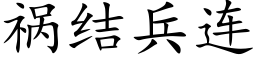 祸结兵连